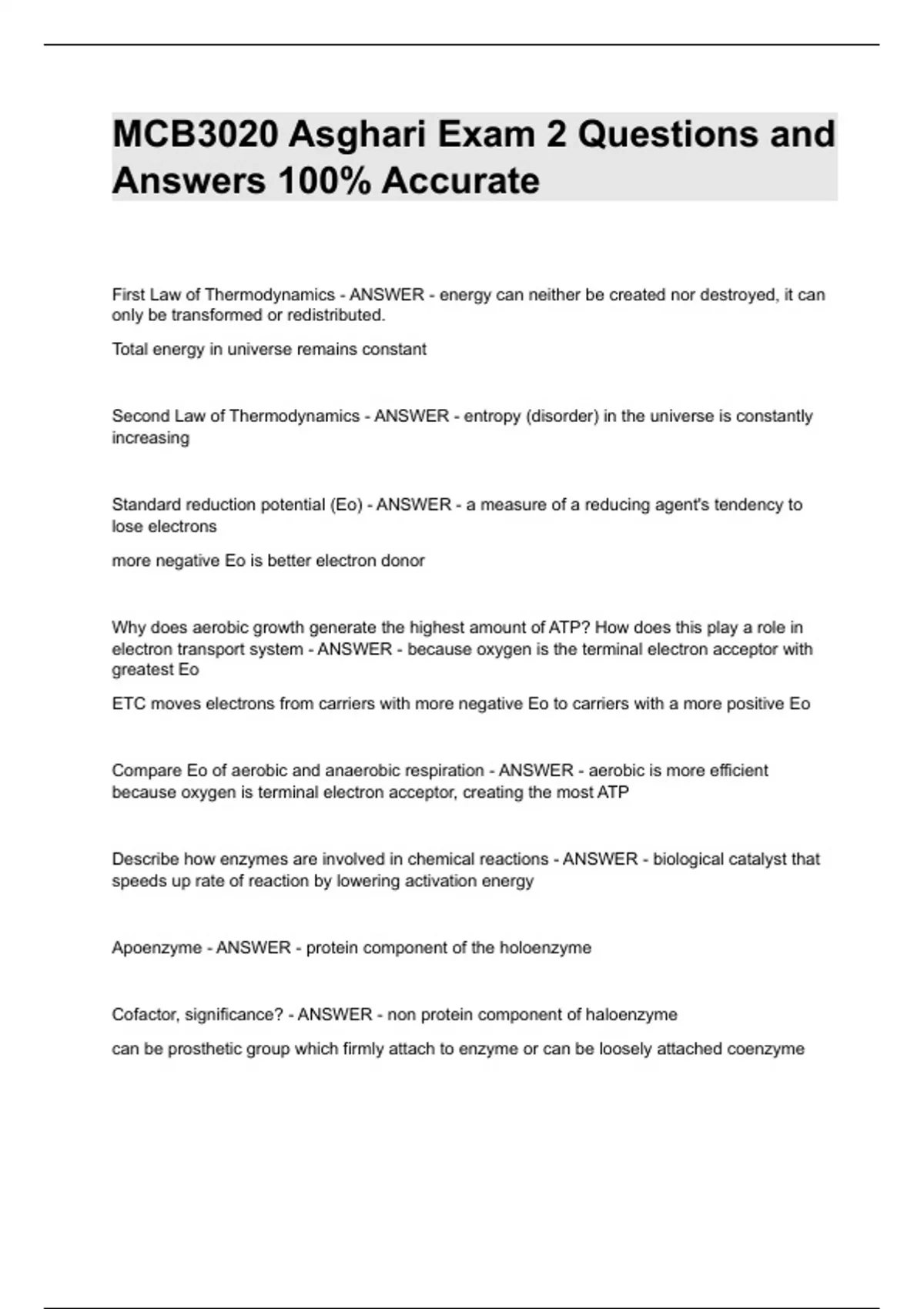 MCB3020 Asghari Exam 2 Questions and Answers 100% Accurate

First Law of Thermodynamics - ANSWER - energy can neither be created nor destroyed, it can only be transformed or redistributed.

Total energy in universe remains constant

Second Law of Thermodynamics - ANSWER - entropy (disorder) in the universe is constantly increasing

Standard reduction potential (Eo) - ANSWER - a measure of a reducing agent's tendency to lose electrons

more negative Eo is better electron donor

Why does aerobic growth generate the highest amount of ATP? How does this play a role in electron transport system - ANSWER - because oxygen is the terminal electron acceptor with greatest Eo

ETC moves electrons from carriers with more negative Eo to carriers with a more positive Eo

Compare Eo of aerobic and anaerobic respiration - ANSWER - aerobic is more efficient because oxygen is terminal electron acceptor, creating the most ATP

Describe how enzymes are involved in chemical reactions - ANSWER - biological catalyst that speeds up rate of reaction by lowering activation energy

Apoenzyme - ANSWER - protein component of the holoenzyme

Cofactor, significance? - ANSWER - non protein component of haloenzyme

can be prosthetic group which firmly attach to enzyme or can be loosely attached coenzyme